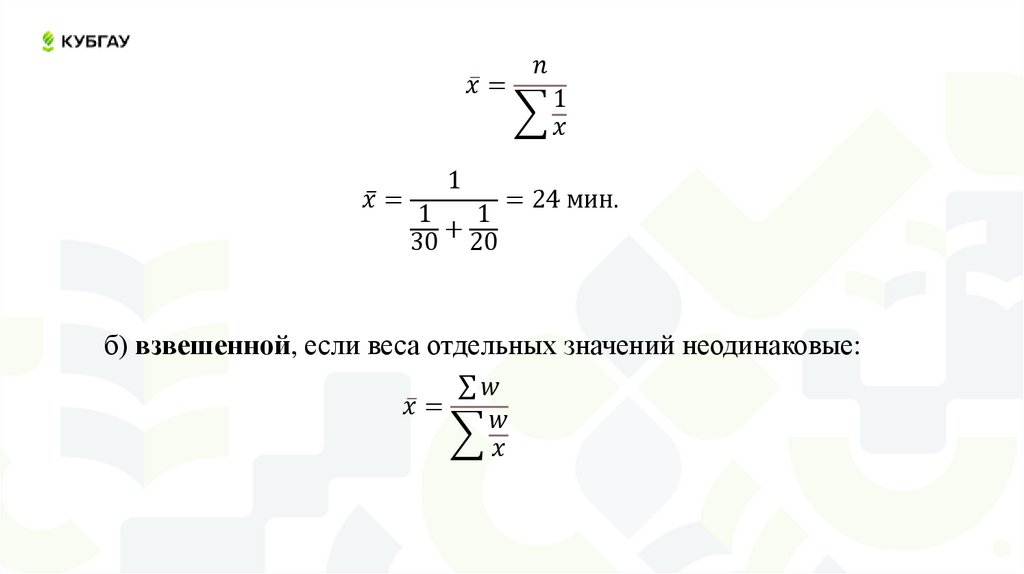 КУБГАУ

$\bar{x} = \frac{n}{\sum \frac{1}{x}}$

$\bar{x} = \frac{1}{\frac{1}{30} + \frac{1}{20}} = 24$ мин.

б) взвешенной, если веса отдельных значений неодинаковые:

$\bar{x} = \frac{\sum w}{\sum \frac{w}{x}}$